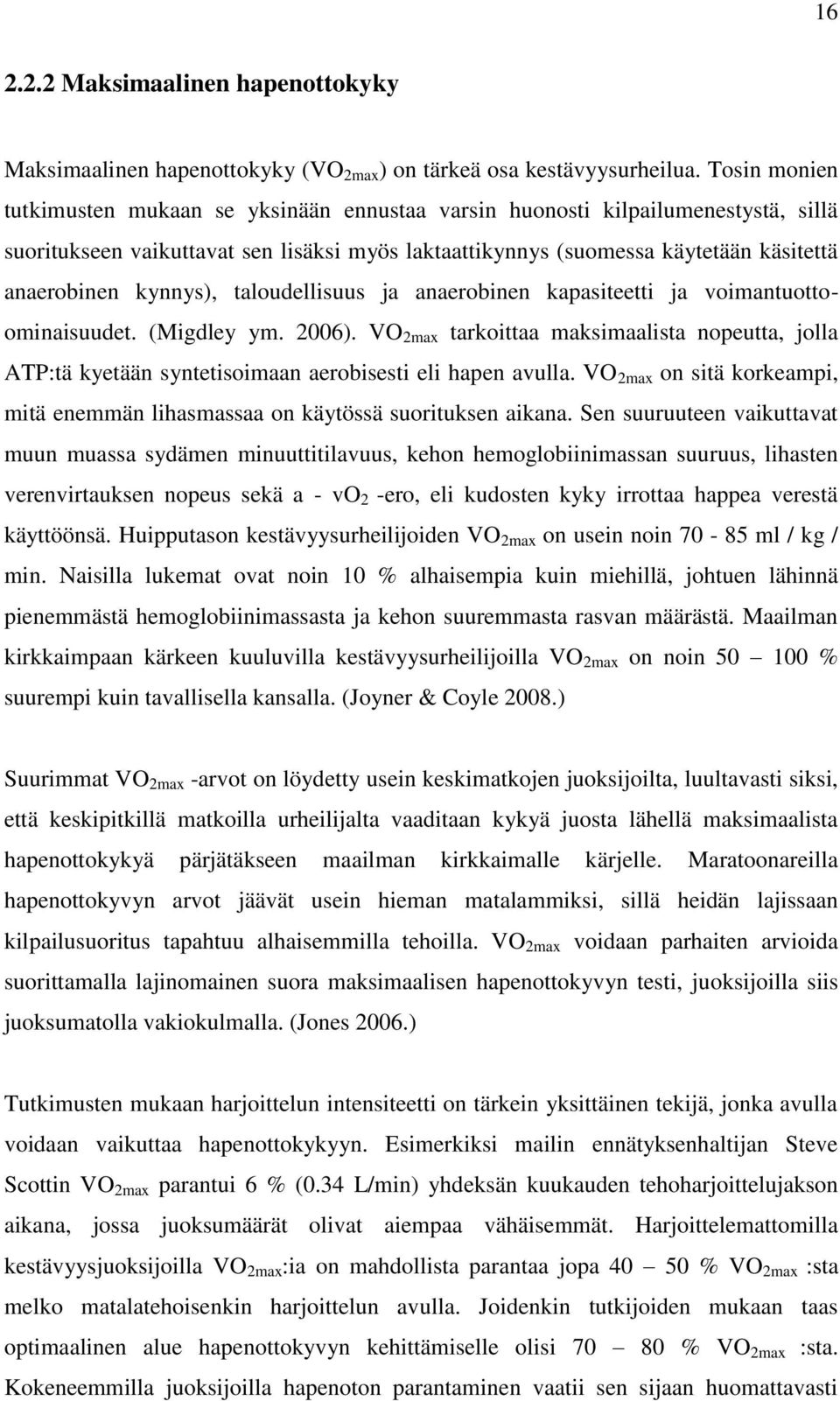 16

2.2.2 Maksimaalinen hapenottokyky

Maksimaalinen hapenottokyky ($VO_{2max}$) on tärkeä osa kestävyysurheilua. Tosin monien tutkimusten mukaan se yksinään ennustaa varsin huonosti kilpailumenestystä, sillä suoritukseen vaikuttavat sen lisäksi myös laktaattikynnys (suomessa käytetään käsitettä anaerobinen kynnys), taloudellisuus ja anaerobinen kapasiteetti ja voimantuotto-ominaisuudet. (Migdley ym. 2006). $VO_{2max}$ tarkoittaa maksimaalista nopeutta, jolla ATP:tä kyetään syntetisoimaan aerobisesti eli hapen avulla. $VO_{2max}$ on sitä korkeampi, mitä enemmän lihasmassaa on käytössä suorituksen aikana. Sen suuruuteen vaikuttavat muun muassa sydämen minuuttitilavuus, kehon hemoglobiinimassan suuruus, lihasten verenvirtauksen nopeus sekä a - $vo_2$ -ero, eli kudosten kyky irrottaa happea verestä käyttöönsä. Huipputason kestävyysurheilijoiden $VO_{2max}$ on usein noin 70 - 85 ml / kg / min. Naisilla lukemat ovat noin 10 % alhaisempia kuin miehillä, johtuen lähinnä pienemmästä hemoglobiinimassasta ja kehon suuremmasta rasvan määrästä. Maailman kirkkaimpaan kärkeen kuuluvilla kestävyysurheilijoilla $VO_{2max}$ on noin 50 – 100 % suurempi kuin tavallisella kansalla. (Joyner & Coyle 2008.)

Suurimmat $VO_{2max}$ -arvot on löydetty usein keskimatkojen juoksijoilta, luultavasti siksi, että keskipitkillä matkoilla urheilijalta vaaditaan kykyä juosta lähellä maksimaalista hapenottokykyä pärjätäkseen maailman kirkkaimalle kärjelle. Maratoonareilla hapenottokyvyn arvot jäävät usein hieman matalammiksi, sillä heidän lajissaan kilpailusuoritus tapahtuu alhaisemmilla tehoilla. $VO_{2max}$ voidaan parhaiten arvioida suorittamalla lajinomainen suora maksimaalisen hapenottokyvyn testi, juoksijoilla siis juoksumatolla vakiokulmalla. (Jones 2006.)

Tutkimusten mukaan harjoittelun intensiteetti on tärkein yksittäinen tekijä, jonka avulla voidaan vaikuttaa hapenottokykyyn. Esimerkiksi mailin ennätyksenhaltijan Steve Scottin $VO_{2max}$ parantui 6 % (0.34 L/min) yhdeksän kuukauden tehoharjoittelujakson aikana, jossa juoksumäärät olivat aiempaa vähäisemmät. Harjoittelemattomilla kestävyysjuoksijoilla $VO_{2max}$:ia on mahdollista parantaa jopa 40 – 50 % $VO_{2max}$ :sta melko matalatehoisenkin harjoittelun avulla. Joidenkin tutkijoiden mukaan taas optimaalinen alue hapenottokyvyn kehittämiselle olisi 70 – 80 % $VO_{2max}$ :sta. Kokeneemmilla juoksijoilla hapenoton parantaminen vaatii sen sijaan huomattavasti